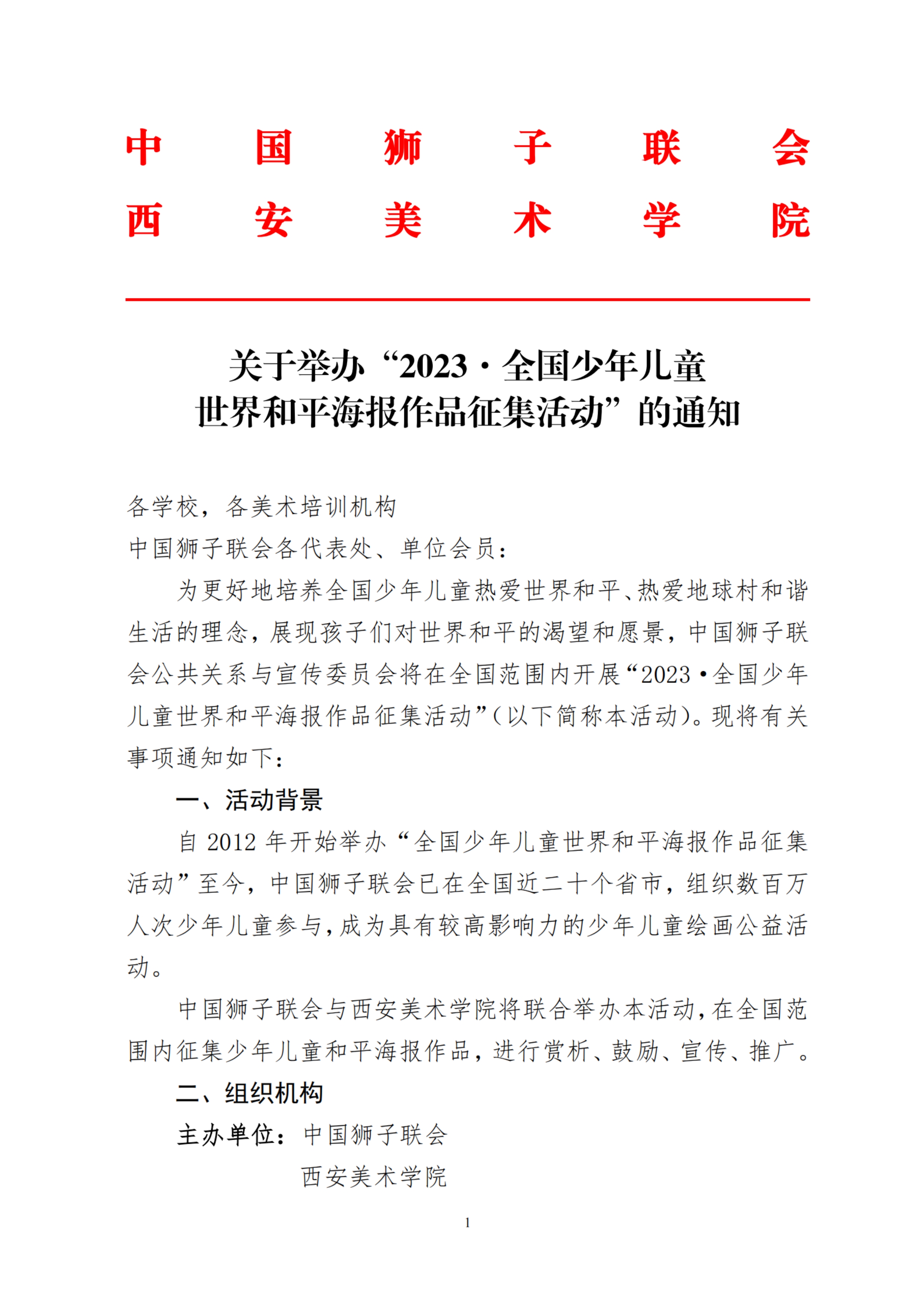 中国狮子联会
西安美术学院

关于举办“2023·全国少年儿童世界和平海报作品征集活动”的通知

各学校，各美术培训机构
中国狮子联会各代表处、单位会员：

为更好地培养全国少年儿童热爱世界和平、热爱地球村和谐生活的理念，展现孩子们对世界和平的渴望和愿景，中国狮子联会公共关系与宣传委员会将在全国范围内开展“2023·全国少年儿童世界和平海报作品征集活动”（以下简称本活动）。现将有关事项通知如下：

一、活动背景

自 2012 年开始举办“全国少年儿童世界和平海报作品征集活动”至今，中国狮子联会已在全国近二十个省市，组织数百万人次少年儿童参与，成为具有较高影响力的少年儿童绘画公益活动。

中国狮子联会与西安美术学院将联合举办本活动，在全国范围内征集少年儿童和平海报作品，进行赏析、鼓励、宣传、推广。

二、组织机构

主办单位：中国狮子联会
西安美术学院

1